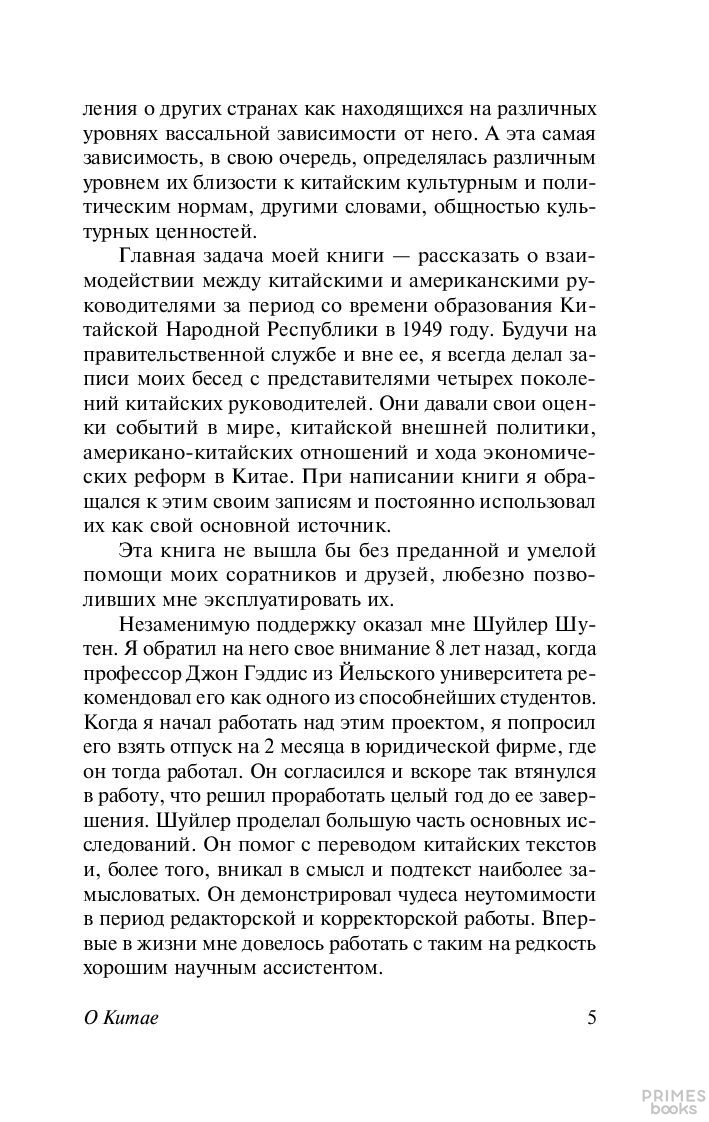 ления о других странах как находящихся на различных уровнях вассальной зависимости от него. А эта самая зависимость, в свою очередь, определялась различным уровнем их близости к китайским культурным и политическим нормам, другими словами, общностью культурных ценностей.

Главная задача моей книги — рассказать о взаимодействии между китайскими и американскими руководителями за период со времени образования Китайской Народной Республики в 1949 году. Будучи на правительственной службе и вне ее, я всегда делал записи моих бесед с представителями четырех поколений китайских руководителей. Они давали свои оценки событий в мире, китайской внешней политики, американо-китайских отношений и хода экономических реформ в Китае. При написании книги я обращался к этим своим записям и постоянно использовал их как свой основной источник.

Эта книга не вышла бы без преданной и умелой помощи моих соратников и друзей, любезно позволивших мне эксплуатировать их.

Незаменимую поддержку оказал мне Шуйлер Шутен. Я обратил на него свое внимание 8 лет назад, когда профессор Джон Гэддис из Йельского университета рекомендовал его как одного из способнейших студентов. Когда я начал работать над этим проектом, я попросил его взять отпуск на 2 месяца в юридической фирме, где он тогда работал. Он согласился и вскоре так втянулся в работу, что решил проработать целый год до ее завершения. Шуйлер проделал большую часть основных исследований. Он помог с переводом китайских текстов и, более того, вникал в смысл и подтекст наиболее замысловатых. Он демонстрировал чудеса неутомимости в период редакторской и корректорской работы. Впервые в жизни мне довелось работать с таким на редкость хорошим научным ассистентом.

О Китае 5

PRIMES books